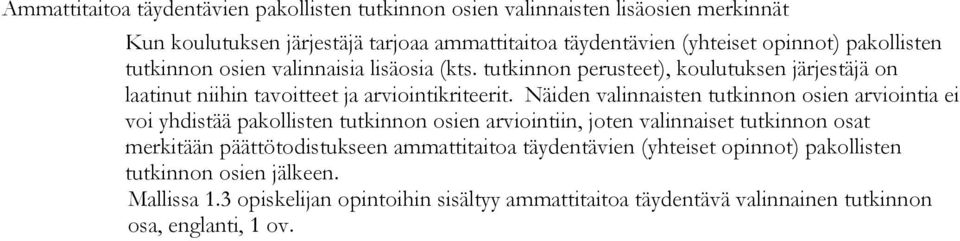 Ammattitaitoa täydentävien pakollisten tutkinnon osien valinnaisten lisäosien merkinnät

Kun koulutuksen järjestäjä tarjoaa ammattitaitoa täydentävien (yhteiset opinnot) pakollisten tutkinnon osien valinnaisia lisäosia (kts. tutkinnon perusteet), koulutuksen järjestäjä on laatinut niihin tavoitteet ja arviointikriteerit. Näiden valinnaisten tutkinnon osien arviointia ei voi yhdistää pakollisten tutkinnon osien arviointiin, joten valinnaiset tutkinnon osat merkitään päättötodistukseen ammattitaitoa täydentävien (yhteiset opinnot) pakollisten tutkinnon osien jälkeen.

Mallissa 1.3 opiskelijan opintoihin sisältyy ammattitaitoa täydentävä valinnainen tutkinnon osa, englanti, 1 ov.